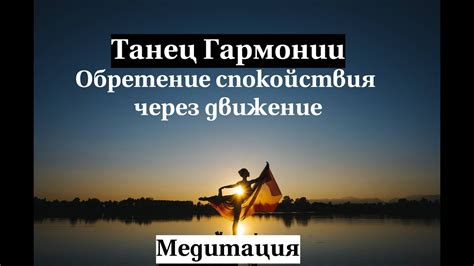 Танец Гармонии
Обретение спокойствия через движение

Медитация